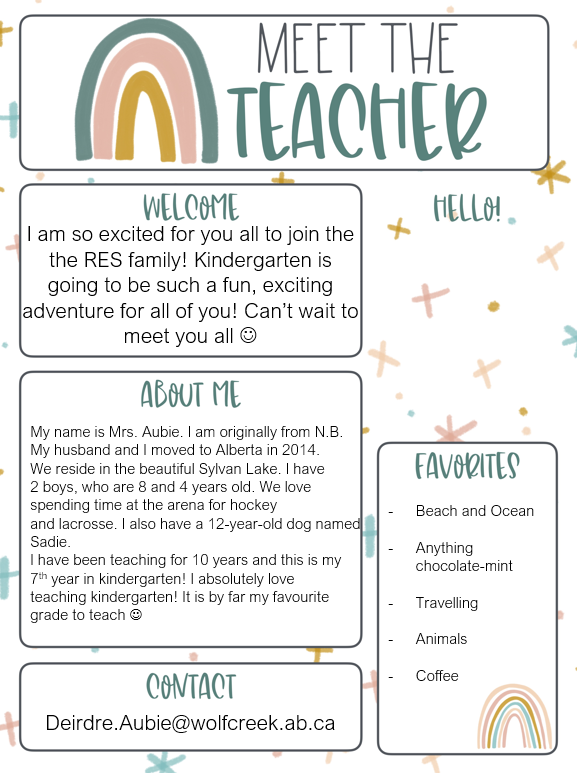 MEET THE TEACHER

WELCOME

I am so excited for you all to join the the RES family! Kindergarten is going to be such a fun, exciting adventure for all of you! Can't wait to meet you all ☺

HELLO!

ABOUT ME

My name is Mrs. Aubie. I am originally from N.B. My husband and I moved to Alberta in 2014. We reside in the beautiful Sylvan Lake. I have 2 boys, who are 8 and 4 years old. We love spending time at the arena for hockey and lacrosse. I also have a 12-year-old dog named Sadie.
I have been teaching for 10 years and this is my $7^{th}$ year in kindergarten! I absolutely love teaching kindergarten! It is by far my favourite grade to teach ☺

FAVORITES

- Beach and Ocean
- Anything chocolate-mint
- Travelling
- Animals
- Coffee

CONTACT

Deirdre.Aubie@wolfcreek.ab.ca